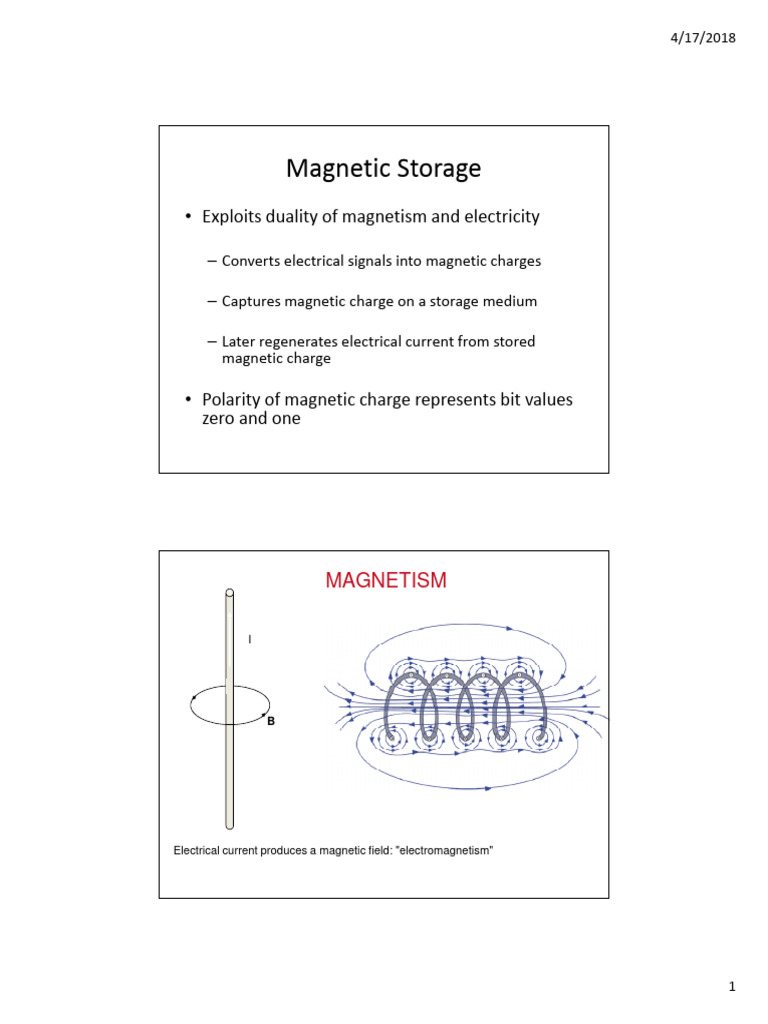 4/17/2018

Magnetic Storage

• Exploits duality of magnetism and electricity

– Converts electrical signals into magnetic charges

– Captures magnetic charge on a storage medium

– Later regenerates electrical current from stored magnetic charge

• Polarity of magnetic charge represents bit values zero and one

MAGNETISM

I

B

Electrical current produces a magnetic field: "electromagnetism"

1